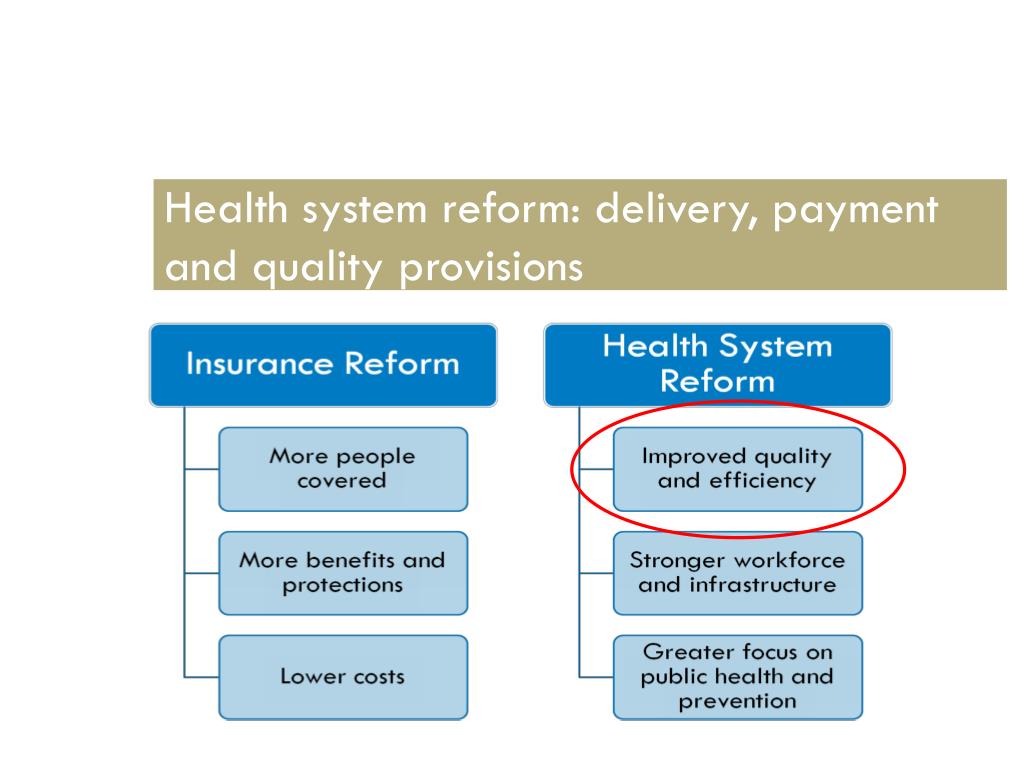 Health system reform: delivery, payment and quality provisions

Insurance Reform

More people covered

More benefits and protections

Lower costs

Health System Reform

Improved quality and efficiency

Stronger workforce and infrastructure

Greater focus on public health and prevention